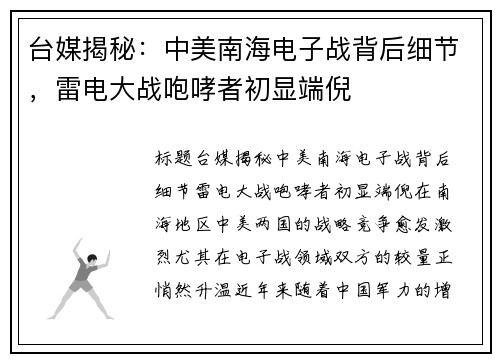 台媒揭秘：中美南海电子战背后细节，雷电大战咆哮者初显端倪

标题台媒揭秘中美南海电子战背后细节雷电大战咆哮者初显端倪在南海地区中美两国的战略竞争愈发激烈尤其在电子战领域双方的较量正悄然升温近年来随着中国军力的增